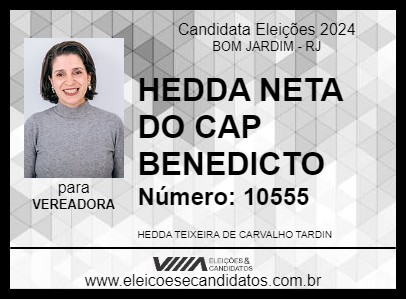 Candidata Eleições 2024
BOM JARDIM - RJ

HEDDA NETA DO CAP BENEDICTO

Número: 10555

para
VEREADORA

HEDDA TEIXEIRA DE CARVALHO TARDIN

ELEIÇÕES & CANDIDATOS

www.eleicoesecandidatos.com.br